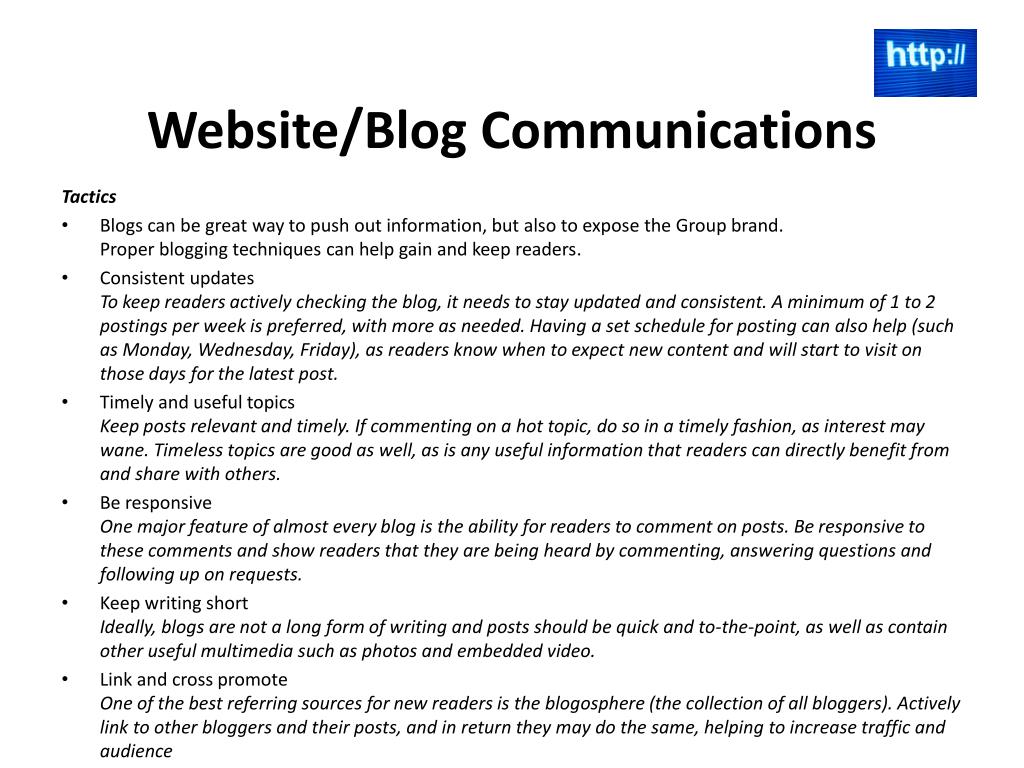 http://

Website/Blog Communications

Tactics

• Blogs can be great way to push out information, but also to expose the Group brand.
Proper blogging techniques can help gain and keep readers.

• Consistent updates
To keep readers actively checking the blog, it needs to stay updated and consistent. A minimum of 1 to 2 postings per week is preferred, with more as needed. Having a set schedule for posting can also help (such as Monday, Wednesday, Friday), as readers know when to expect new content and will start to visit on those days for the latest post.

• Timely and useful topics
Keep posts relevant and timely. If commenting on a hot topic, do so in a timely fashion, as interest may wane. Timeless topics are good as well, as is any useful information that readers can directly benefit from and share with others.

• Be responsive
One major feature of almost every blog is the ability for readers to comment on posts. Be responsive to these comments and show readers that they are being heard by commenting, answering questions and following up on requests.

• Keep writing short
Ideally, blogs are not a long form of writing and posts should be quick and to-the-point, as well as contain other useful multimedia such as photos and embedded video.

• Link and cross promote
One of the best referring sources for new readers is the blogosphere (the collection of all bloggers). Actively link to other bloggers and their posts, and in return they may do the same, helping to increase traffic and audience